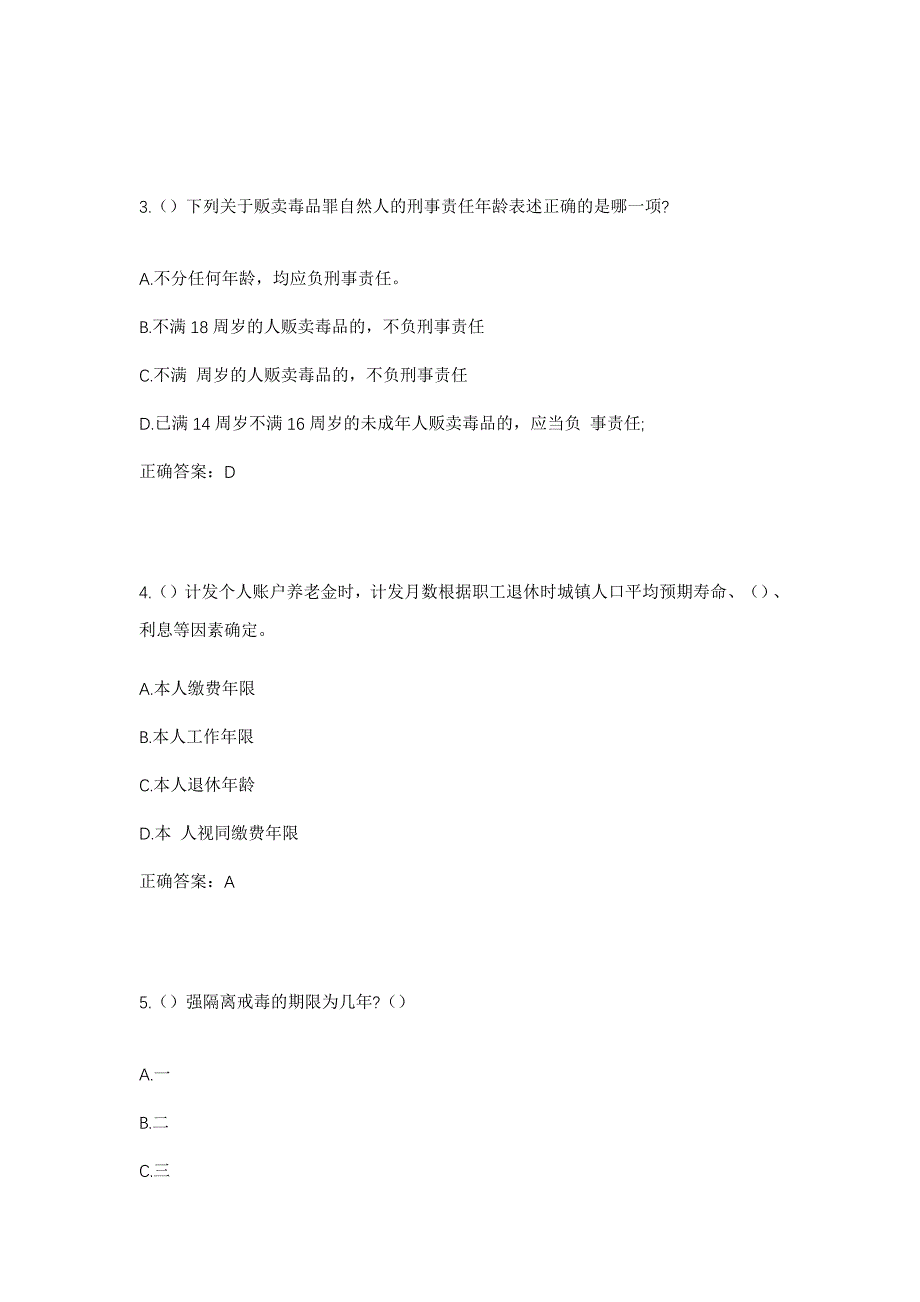 3.（）下列关于贩卖毒品罪自然人的刑事责任年龄表述正确的是哪一项?

A.不分任何年龄，均应负刑事责任。

B.不满 18 周岁的人贩卖毒品的，不负刑事责任

C.不满 周岁的人贩卖毒品的，不负刑事责任

D.已满 14 周岁不满 16 周岁的未成年人贩卖毒品的，应当负 事责任;

正确答案：D

4.（）计发个人账户养老金时，计发月数根据职工退休时城镇人口平均预期寿命、（）、利息等因素确定。

A.本人缴费年限

B.本人工作年限

C.本人退休年龄

D.本 人视同缴费年限

正确答案：A

5.（）强隔离戒毒的期限为几年?（）

A.一

B.二

C.三